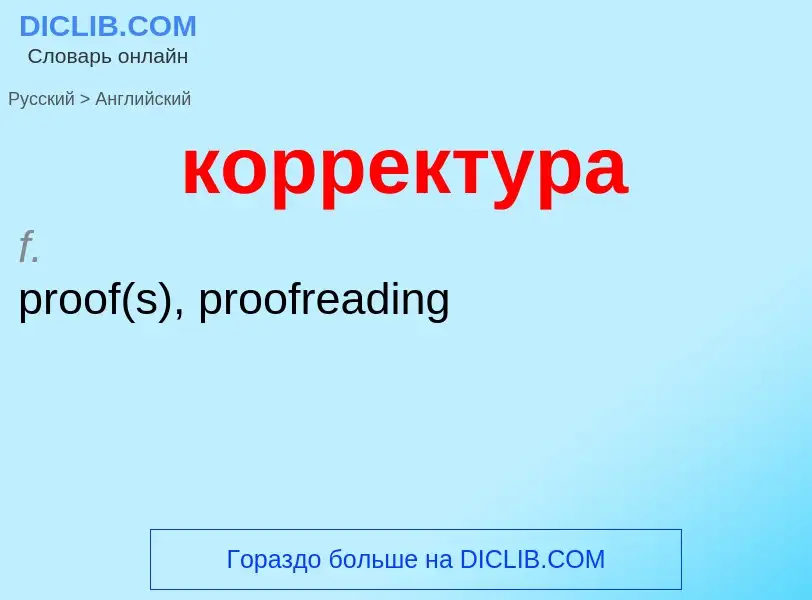 DICLIB.COM
Словарь онлайн

Русский > Английский

корректура

f.
proof(s), proofreading

Гораздо больше на DICLIB.COM